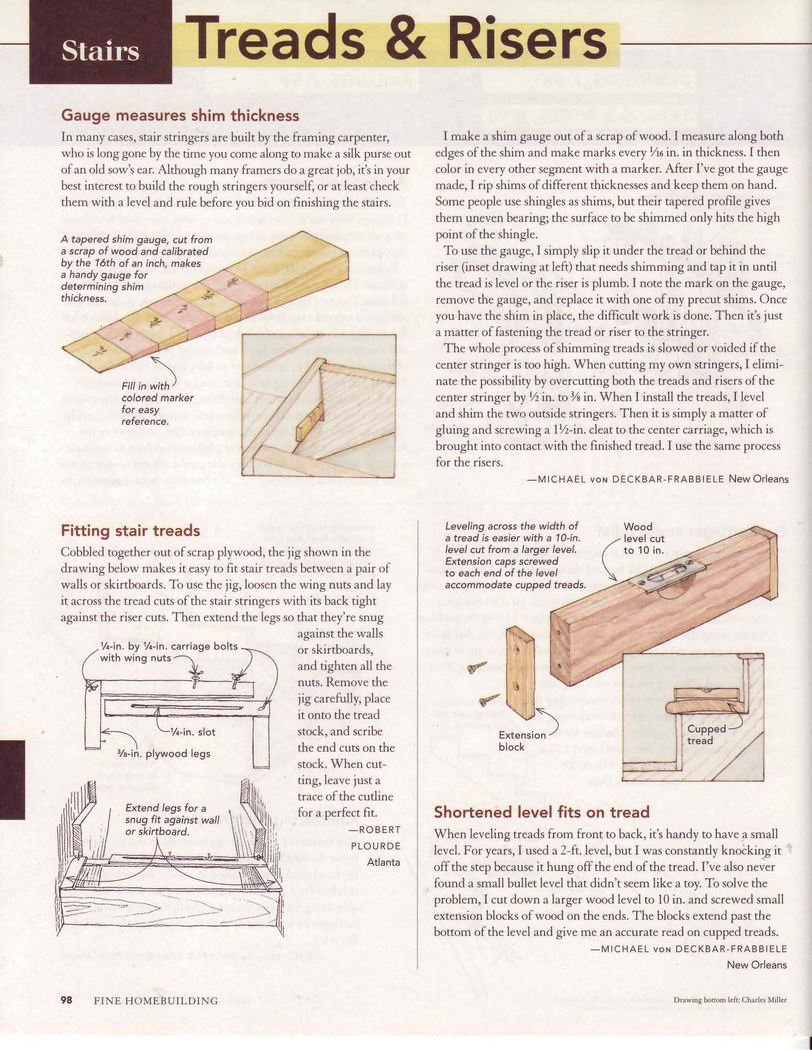 Stairs

Treads & Risers

Gauge measures shim thickness

In many cases, stair stringers are built by the framing carpenter, who is long gone by the time you come along to make a silk purse out of an old sow's ear. Although many framers do a great job, it's in your best interest to build the rough stringers yourself, or at least check them with a level and rule before you bid on finishing the stairs.

A tapered shim gauge, cut from a scrap of wood and calibrated by the 16th of an inch, makes a handy gauge for determining shim thickness.

Fill in with colored marker for easy reference.

I make a shim gauge out of a scrap of wood. I measure along both edges of the shim and make marks every $\frac{1}{16}$ in. in thickness. I then color in every other segment with a marker. After I've got the gauge made, I rip shims of different thicknesses and keep them on hand. Some people use shingles as shims, but their tapered profile gives them uneven bearing; the surface to be shimmed only hits the high point of the shingle.

To use the gauge, I simply slip it under the tread or behind the riser (inset drawing at left) that needs shimming and tap it in until the tread is level or the riser is plumb. I note the mark on the gauge, remove the gauge, and replace it with one of my precut shims. Once you have the shim in place, the difficult work is done. Then it's just a matter of fastening the tread or riser to the stringer.

The whole process of shimming treads is slowed or voided if the center stringer is too high. When cutting my own stringers, I eliminate the possibility by overcutting both the treads and risers of the center stringer by $\frac{1}{2}$ in. to $\frac{3}{8}$ in. When I install the treads, I level and shim the two outside stringers. Then it is simply a matter of gluing and screwing a $1\frac{1}{2}$-in. cleat to the center carriage, which is brought into contact with the finished tread. I use the same process for the risers.

—MICHAEL VON DECKBAR-FRABBIELE New Orleans

Fitting stair treads

Cobbled together out of scrap plywood, the jig shown in the drawing below makes it easy to fit stair treads between a pair of walls or skirtboards. To use the jig, loosen the wing nuts and lay it across the tread cuts of the stair stringers with its back tight against the riser cuts. Then extend the legs so that they're snug against the walls or skirtboards, and tighten all the nuts. Remove the jig carefully, place it onto the tread stock, and scribe the end cuts on the stock. When cutting, leave just a trace of the cutline for a perfect fit.

—ROBERT PLOURDE Atlanta

$\frac{1}{4}$-in. by $\frac{1}{4}$-in. carriage bolts with wing nuts

$\frac{1}{4}$-in. slot

$\frac{3}{8}$-in. plywood legs

Extend legs for a snug fit against wall or skirtboard.

Leveling across the width of a tread is easier with a 10-in. level cut from a larger level. Extension caps screwed to each end of the level accommodate cupped treads.

Wood level cut to 10 in.

Extension block

Cupped tread

Shortened level fits on tread

When leveling treads from front to back, it's handy to have a small level. For years, I used a 2-ft. level, but I was constantly knocking it off the step because it hung off the end of the tread. I've also never found a small bullet level that didn't seem like a toy. To solve the problem, I cut down a larger wood level to 10 in. and screwed small extension blocks of wood on the ends. The blocks extend past the bottom of the level and give me an accurate read on cupped treads.

—MICHAEL VON DECKBAR-FRABBIELE New Orleans

98 FINE HOMEBUILDING

Drawing bottom left: Charles Miller